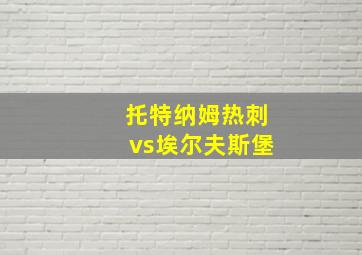 托特纳姆热刺
vs埃尔夫斯堡